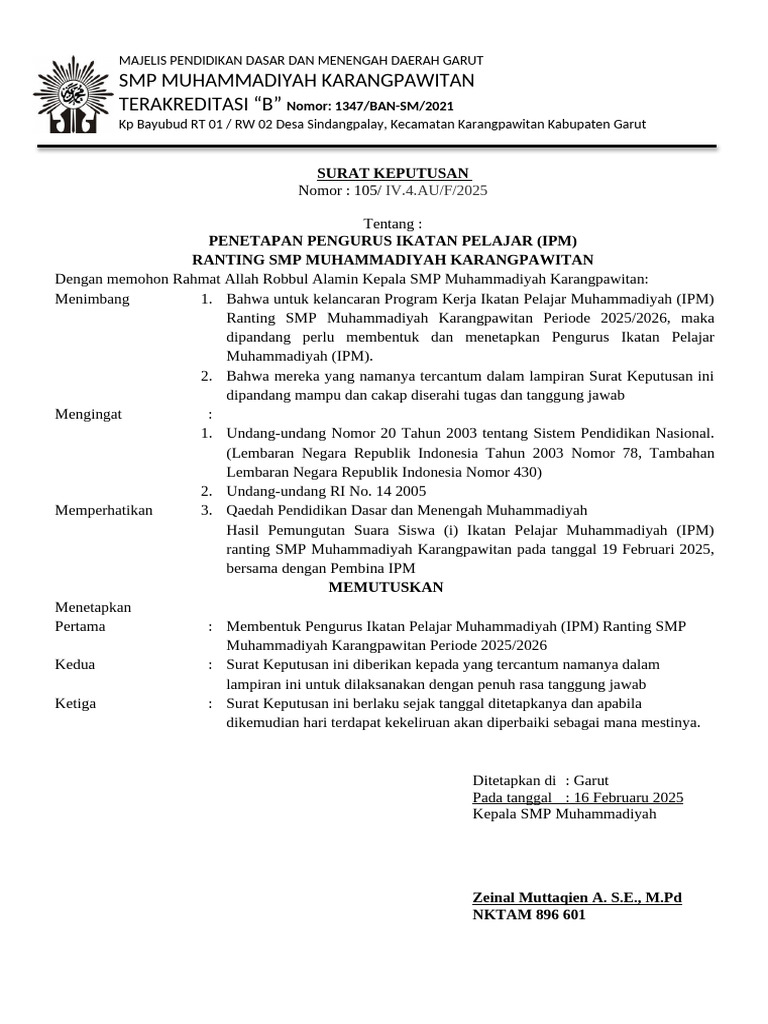 MAJELIS PENDIDIKAN DASAR DAN MENENGAH DAERAH GARUT
SMP MUHAMMADIYAH KARANGPAWITAN
TERAKREDITASI “B” Nomor: 1347/BAN-SM/2021
Kp Bayubud RT 01 / RW 02 Desa Sindangpalay, Kecamatan Karangpawitan Kabupaten Garut

SURAT KEPUTUSAN
Nomor : 105/ IV.4.AU/F/2025

Tentang :
PENETAPAN PENGURUS IKATAN PELAJAR (IPM)
RANTING SMP MUHAMMADIYAH KARANGPAWITAN
Dengan memohon Rahmat Allah Robbul Alamin Kepala SMP Muhammadiyah Karangpawitan:

Menimbang
1. Bahwa untuk kelancaran Program Kerja Ikatan Pelajar Muhammadiyah (IPM) Ranting SMP Muhammadiyah Karangpawitan Periode 2025/2026, maka dipandang perlu membentuk dan menetapkan Pengurus Ikatan Pelajar Muhammadiyah (IPM).
2. Bahwa mereka yang namanya tercantum dalam lampiran Surat Keputusan ini dipandang mampu dan cakap diserahi tugas dan tanggung jawab

Mengingat :
1. Undang-undang Nomor 20 Tahun 2003 tentang Sistem Pendidikan Nasional. (Lembaran Negara Republik Indonesia Tahun 2003 Nomor 78, Tambahan Lembaran Negara Republik Indonesia Nomor 430)
2. Undang-undang RI No. 14 2005

Memperhatikan
3. Qaedah Pendidikan Dasar dan Menengah Muhammadiyah
Hasil Pemungutan Suara Siswa (i) Ikatan Pelajar Muhammadiyah (IPM) ranting SMP Muhammadiyah Karangpawitan pada tanggal 19 Februari 2025, bersama dengan Pembina IPM

MEMUTUSKAN

Menetapkan
Pertama : Membentuk Pengurus Ikatan Pelajar Muhammadiyah (IPM) Ranting SMP Muhammadiyah Karangpawitan Periode 2025/2026
Kedua : Surat Keputusan ini diberikan kepada yang tercantum namanya dalam lampiran ini untuk dilaksanakan dengan penuh rasa tanggung jawab
Ketiga : Surat Keputusan ini berlaku sejak tanggal ditetapkanya dan apabila dikemudian hari terdapat kekeliruan akan diperbaiki sebagai mana mestinya.

Ditetapkan di : Garut
Pada tanggal : 16 Februaru 2025
Kepala SMP Muhammadiyah

Zeinal Muttaqien A. S.E., M.Pd
NKTAM 896 601